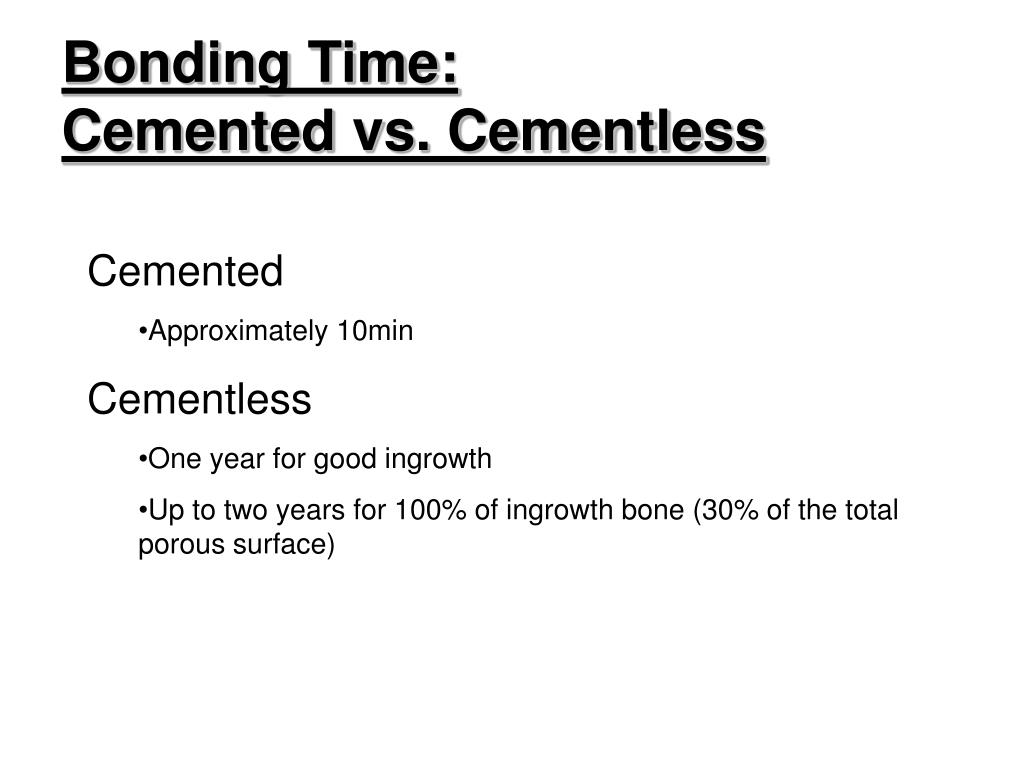 Bonding Time:
Cemented vs. Cementless

Cemented

•Approximately 10min

Cementless

•One year for good ingrowth

•Up to two years for 100% of ingrowth bone (30% of the total porous surface)